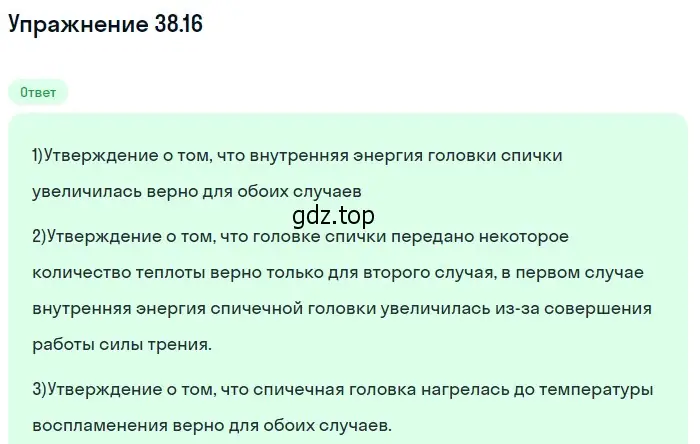 Упражнение 38.16

Ответ

1)Утверждение о том, что внутренняя энергия головки спички увеличилась верно для обоих случаев

gdz.top

2)Утверждение о том, что головке спички передано некоторое количество теплоты верно только для второго случая, в первом случае внутренняя энергия спичечной головки увеличилась из-за совершения работы силы трения.

3)Утверждение о том, что спичечная головка нагрелась до температуры воспламенения верно для обоих случаев.